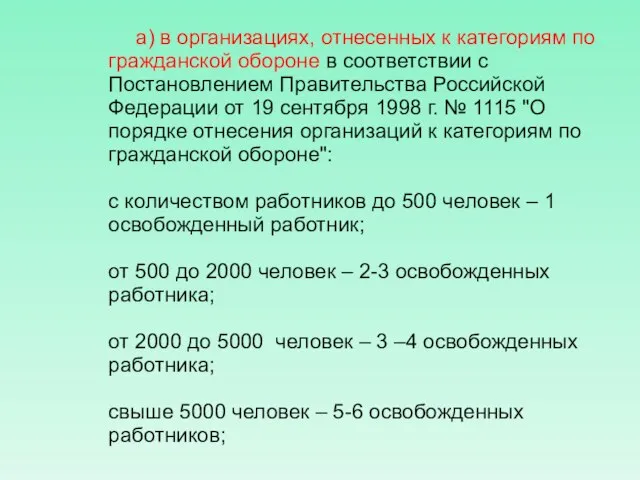 а) в организациях, отнесенных к категориям по гражданской обороне в соответствии с Постановлением Правительства Российской Федерации от 19 сентября 1998 г. № 1115 "О порядке отнесения организаций к категориям по гражданской обороне":

с количеством работников до 500 человек – 1 освобожденный работник;

от 500 до 2000 человек – 2-3 освобожденных работника;

от 2000 до 5000 человек – 3 –4 освобожденных работника;

свыше 5000 человек – 5-6 освобожденных работников;